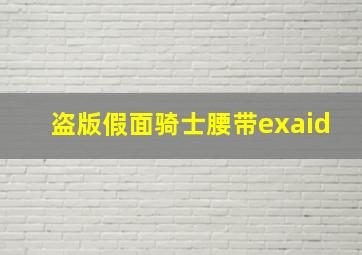 盗版假面骑士腰带exaid